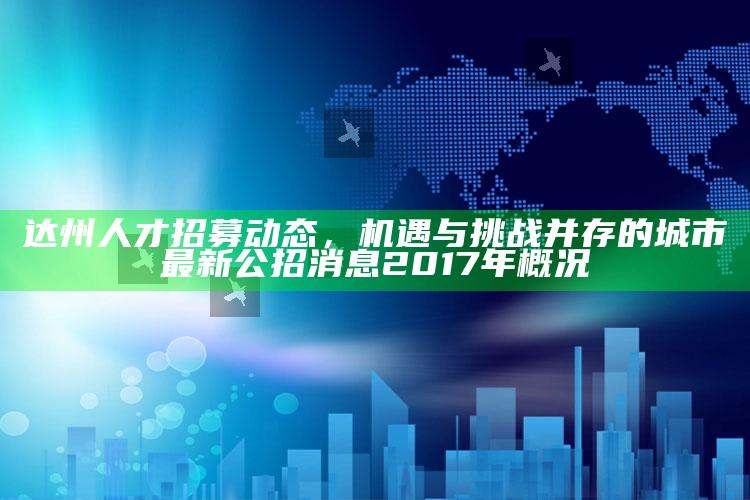 达州人才招募动态，机遇与挑战并存的城市最新公招消息2017年概况